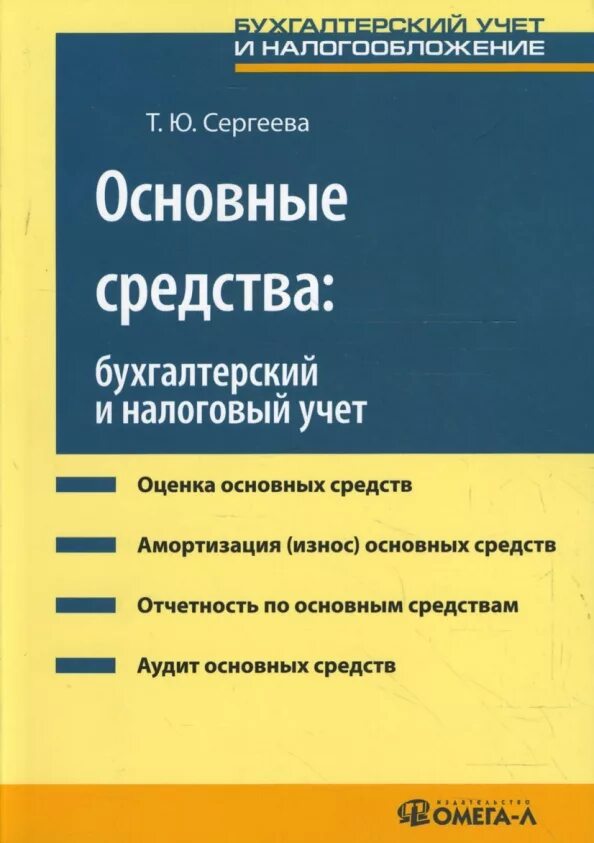 БУХГАЛТЕРСКИЙ УЧЕТ
И НАЛОГООБЛОЖЕНИЕ

Т. Ю. Сергеева

Основные средства:

бухгалтерский и налоговый учет

Оценка основных средств

Амортизация (износ) основных средств

Отчетность по основным средствам

Аудит основных средств

ИЗДАТЕЛЬСТВО
ОМЕГА-Л